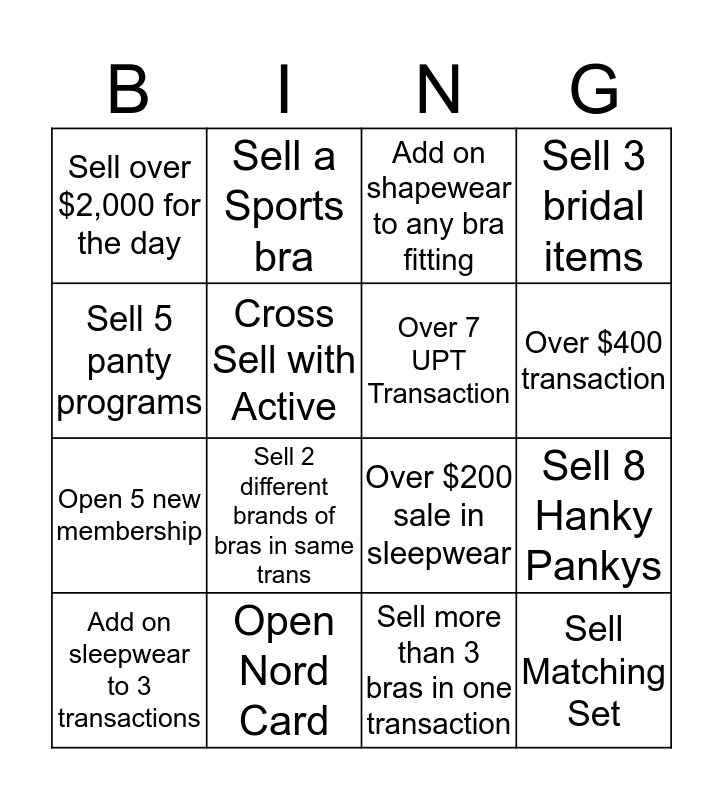 | B | I | N | G |
|---|---|---|---|
| Sell over \$2,000 for the day | Sell a Sports bra | Add on shapewear to any bra fitting | Sell 3 bridal items |
| Sell 5 panty programs | Cross Sell with Active | Over 7 UPT Transaction | Over \$400 transaction |
| Open 5 new membership | Sell 2 different brands of bras in same trans | Over \$200 sale in sleepwear | Sell 8 Hanky Pankys |
| Add on sleepwear to 3 transactions | Open Nord Card | Sell more than 3 bras in one transaction | Sell Matching Set |